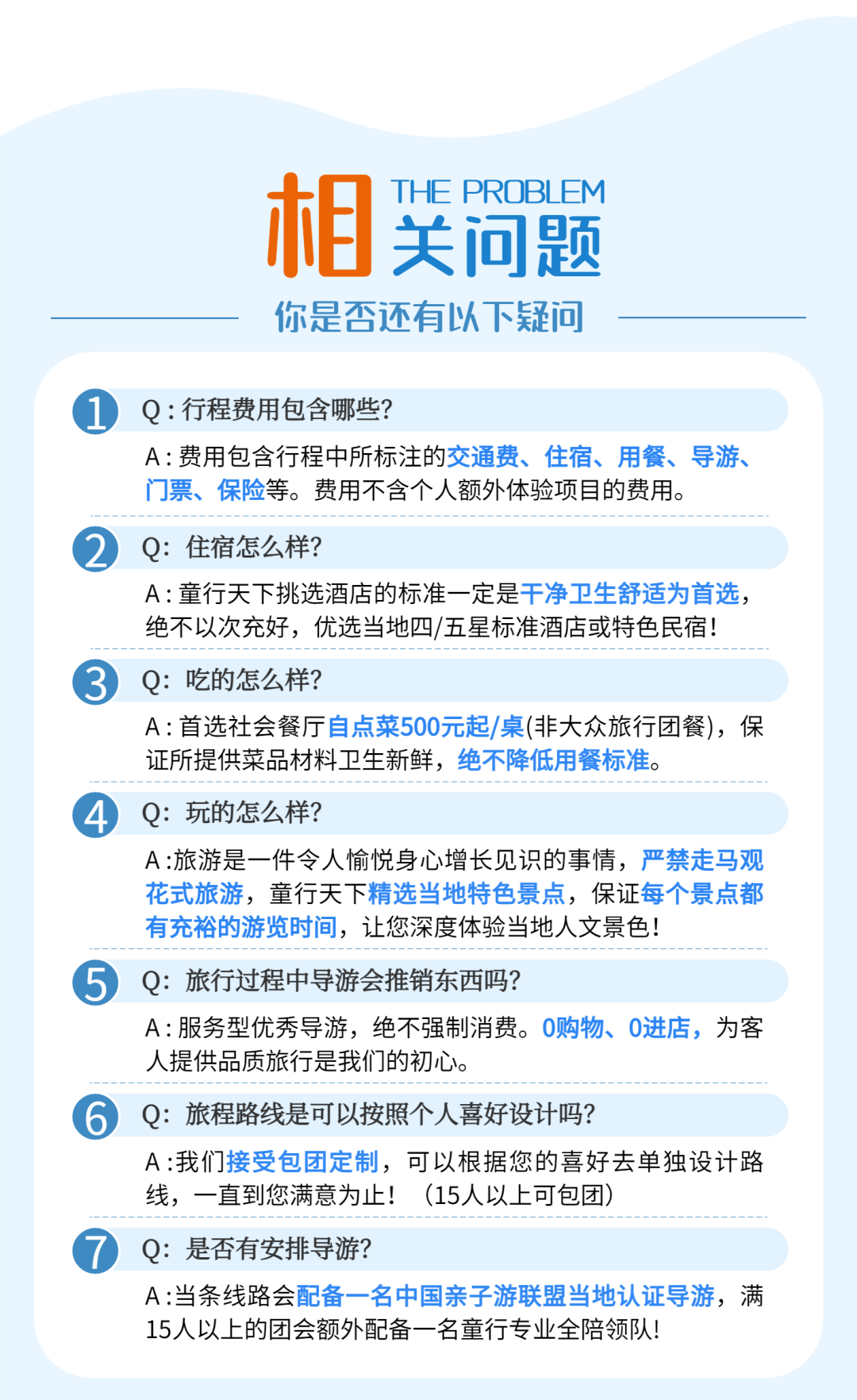 相 THE PROBLEM
关问题

你是否还有以下疑问

1 Q：行程费用包含哪些?

A：费用包含行程中所标注的交通费、住宿、用餐、导游、门票、保险等。费用不含个人额外体验项目的费用。

2 Q：住宿怎么样?

A：童行天下挑选酒店的标准一定是干净卫生舒适为首选，绝不以次充好，优选当地四/五星标准酒店或特色民宿！

3 Q：吃的怎么样?

A：首选社会餐厅自点菜500元起/桌(非大众旅行团餐)，保证所提供菜品材料卫生新鲜，绝不降低用餐标准。

4 Q：玩的怎么样?

A：旅游是一件令人愉悦身心增长见识的事情，严禁走马观花式旅游，童行天下精选当地特色景点，保证每个景点都有充裕的游览时间，让您深度体验当地人文景色！

5 Q：旅行过程中导游会推销东西吗?

A：服务型优秀导游，绝不强制消费。0购物、0进店，为客人提供品质旅行是我们的初心。

6 Q：旅程路线是可以按照个人喜好设计吗?

A：我们接受包团定制，可以根据您的喜好去单独设计路线，一直到您满意为止！（15人以上可包团）

7 Q：是否有安排导游?

A：当条线路会配备一名中国亲子游联盟当地认证导游，满15人以上的团会额外配备一名童行专业全陪领队！